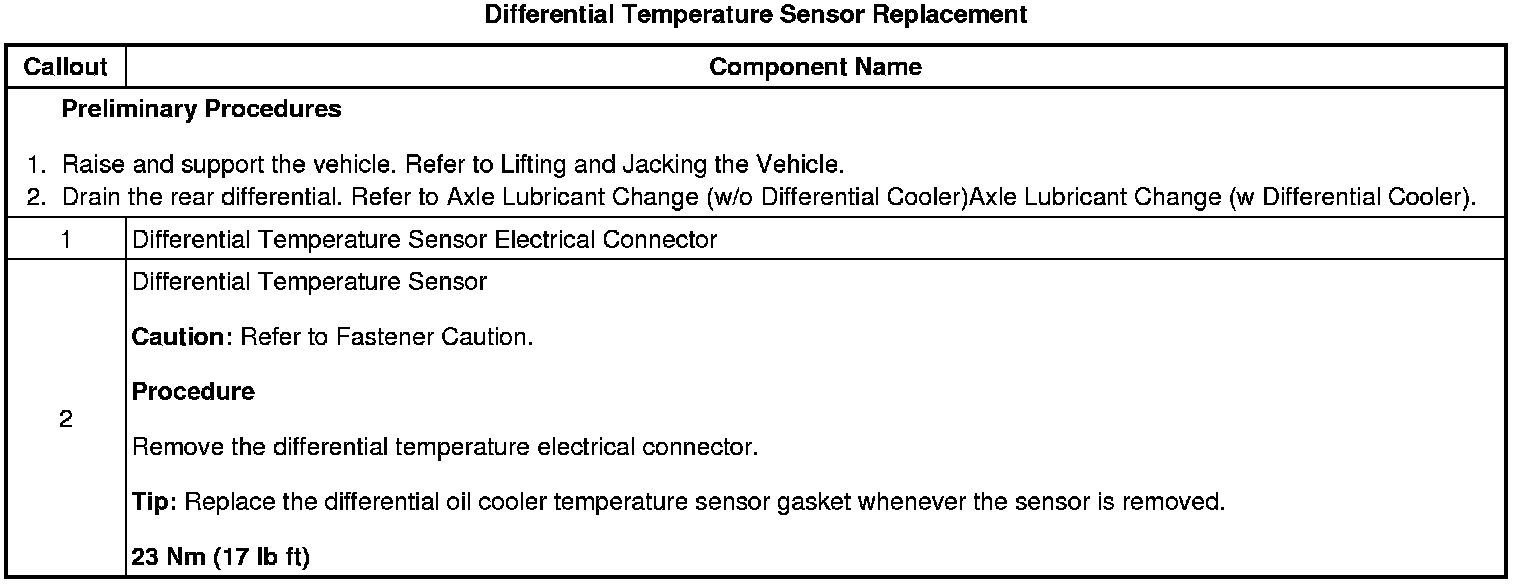 Differential Temperature Sensor Replacement

| Callout | Component Name |
|---|---|
| Preliminary Procedures 1. Raise and support the vehicle. Refer to Lifting and Jacking the Vehicle. 2. Drain the rear differential. Refer to Axle Lubricant Change (w/o Differential Cooler)Axle Lubricant Change (w Differential Cooler). | |
| 1 | Differential Temperature Sensor Electrical Connector |
| 2 | Differential Temperature Sensor Caution: Refer to Fastener Caution. Procedure Remove the differential temperature electrical connector. Tip: Replace the differential oil cooler temperature sensor gasket whenever the sensor is removed. 23 Nm (17 lb ft) |